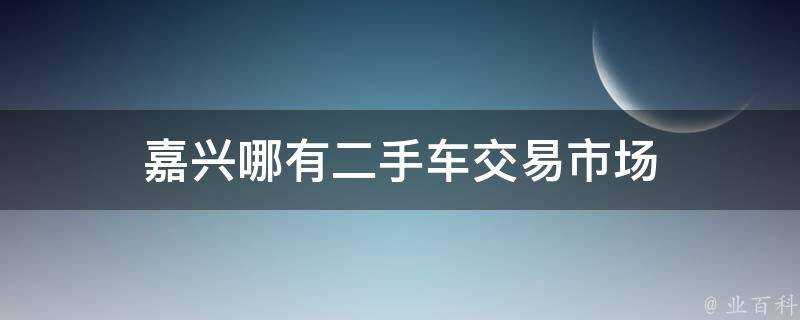 嘉兴哪有二手车交易市场

@ 业百科